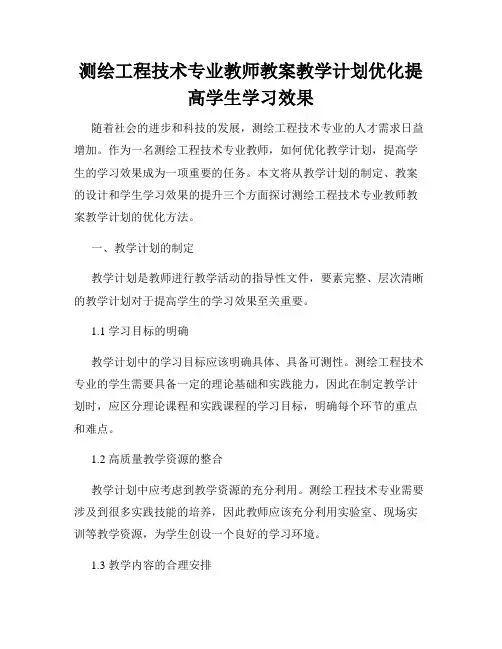 测绘工程技术专业教师教案教学计划优化提高学生学习效果

随着社会的进步和科技的发展，测绘工程技术专业的人才需求日益增加。作为一名测绘工程技术专业教师，如何优化教学计划，提高学生的学习效果成为一项重要的任务。本文将从教学计划的制定、教案的设计和学生学习效果的提升三个方面探讨测绘工程技术专业教师教案教学计划的优化方法。

一、教学计划的制定

教学计划是教师进行教学活动的指导性文件，要素完整、层次清晰的教学计划对于提高学生的学习效果至关重要。

1.1 学习目标的明确

教学计划中的学习目标应该明确具体、具备可测性。测绘工程技术专业的学生需要具备一定的理论基础和实践能力，因此在制定教学计划时，应区分理论课程和实践课程的学习目标，明确每个环节的重点和难点。

1.2 高质量教学资源的整合

教学计划中应考虑到教学资源的充分利用。测绘工程技术专业需要涉及到很多实践技能的培养，因此教师应该充分利用实验室、现场实训等教学资源，为学生创设一个良好的学习环境。

1.3 教学内容的合理安排